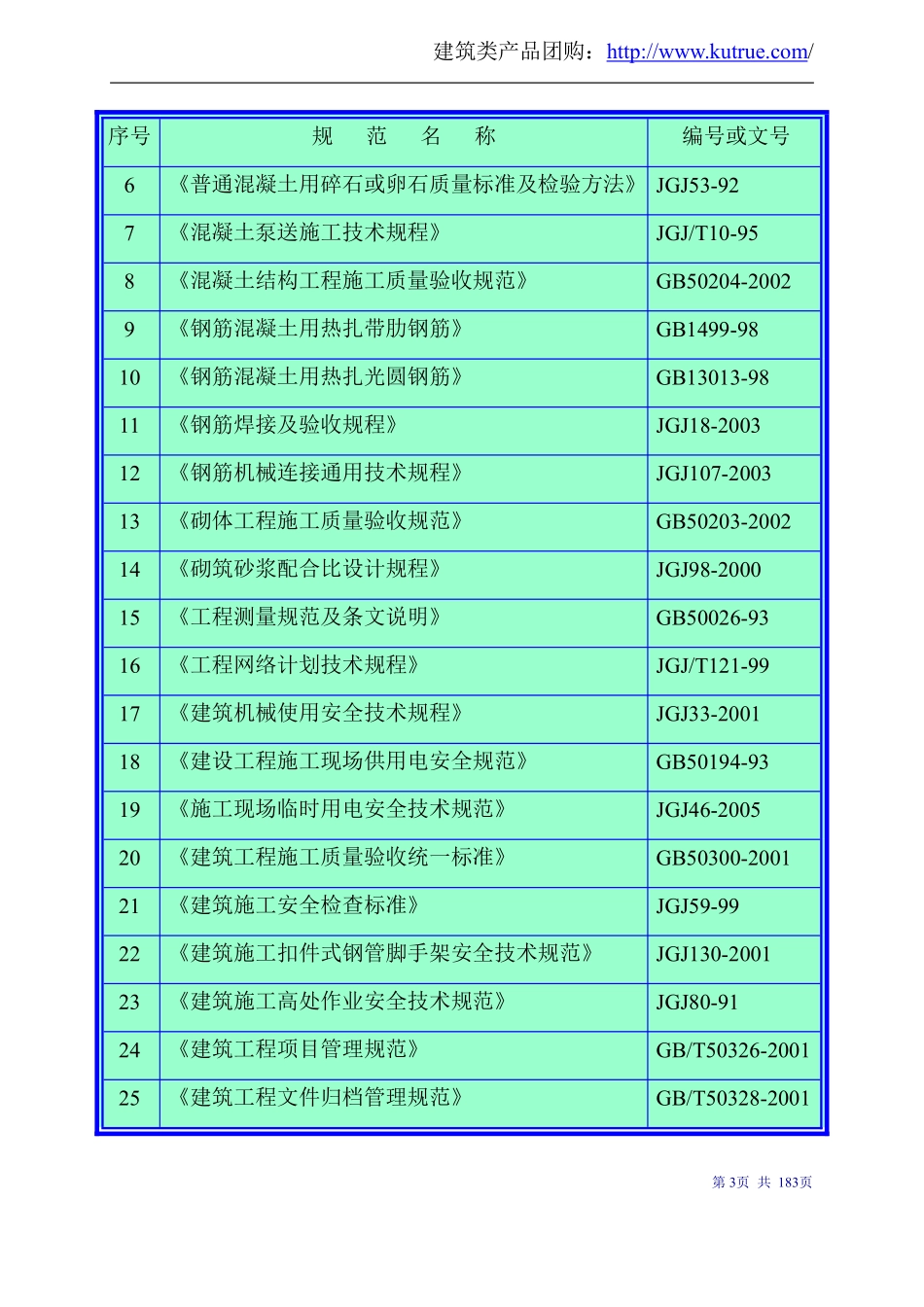 建筑类产品团购：http://www.kutrue.com/

| 序号 | 规　范　名　称 | 编号或文号 |
|---|---|---|
| 6 | 《普通混凝土用碎石或卵石质量标准及检验方法》 | JGJ53-92 |
| 7 | 《混凝土泵送施工技术规程》 | JGJ/T10-95 |
| 8 | 《混凝土结构工程施工质量验收规范》 | GB50204-2002 |
| 9 | 《钢筋混凝土用热扎带肋钢筋》 | GB1499-98 |
| 10 | 《钢筋混凝土用热扎光圆钢筋》 | GB13013-98 |
| 11 | 《钢筋焊接及验收规程》 | JGJ18-2003 |
| 12 | 《钢筋机械连接通用技术规程》 | JGJ107-2003 |
| 13 | 《砌体工程施工质量验收规范》 | GB50203-2002 |
| 14 | 《砌筑砂浆配合比设计规程》 | JGJ98-2000 |
| 15 | 《工程测量规范及条文说明》 | GB50026-93 |
| 16 | 《工程网络计划技术规程》 | JGJ/T121-99 |
| 17 | 《建筑机械使用安全技术规程》 | JGJ33-2001 |
| 18 | 《建设工程施工现场供用电安全规范》 | GB50194-93 |
| 19 | 《施工现场临时用电安全技术规范》 | JGJ46-2005 |
| 20 | 《建筑工程施工质量验收统一标准》 | GB50300-2001 |
| 21 | 《建筑施工安全检查标准》 | JGJ59-99 |
| 22 | 《建筑施工扣件式钢管脚手架安全技术规范》 | JGJ130-2001 |
| 23 | 《建筑施工高处作业安全技术规范》 | JGJ80-91 |
| 24 | 《建筑工程项目管理规范》 | GB/T50326-2001 |
| 25 | 《建筑工程文件归档管理规范》 | GB/T50328-2001 |

第 3页 共 183页